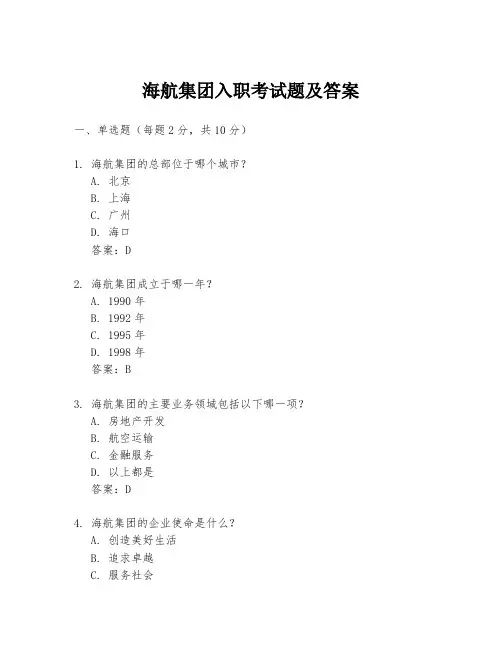 海航集团入职考试题及答案

一、单选题（每题 2 分，共 10 分）

1. 海航集团的总部位于哪个城市？
A. 北京
B. 上海
C. 广州
D. 海口
答案：D

2. 海航集团成立于哪一年？
A. 1990 年
B. 1992 年
C. 1995 年
D. 1998 年
答案：B

3. 海航集团的主要业务领域包括以下哪一项？
A. 房地产开发
B. 航空运输
C. 金融服务
D. 以上都是
答案：D

4. 海航集团的企业使命是什么？
A. 创造美好生活
B. 追求卓越
C. 服务社会